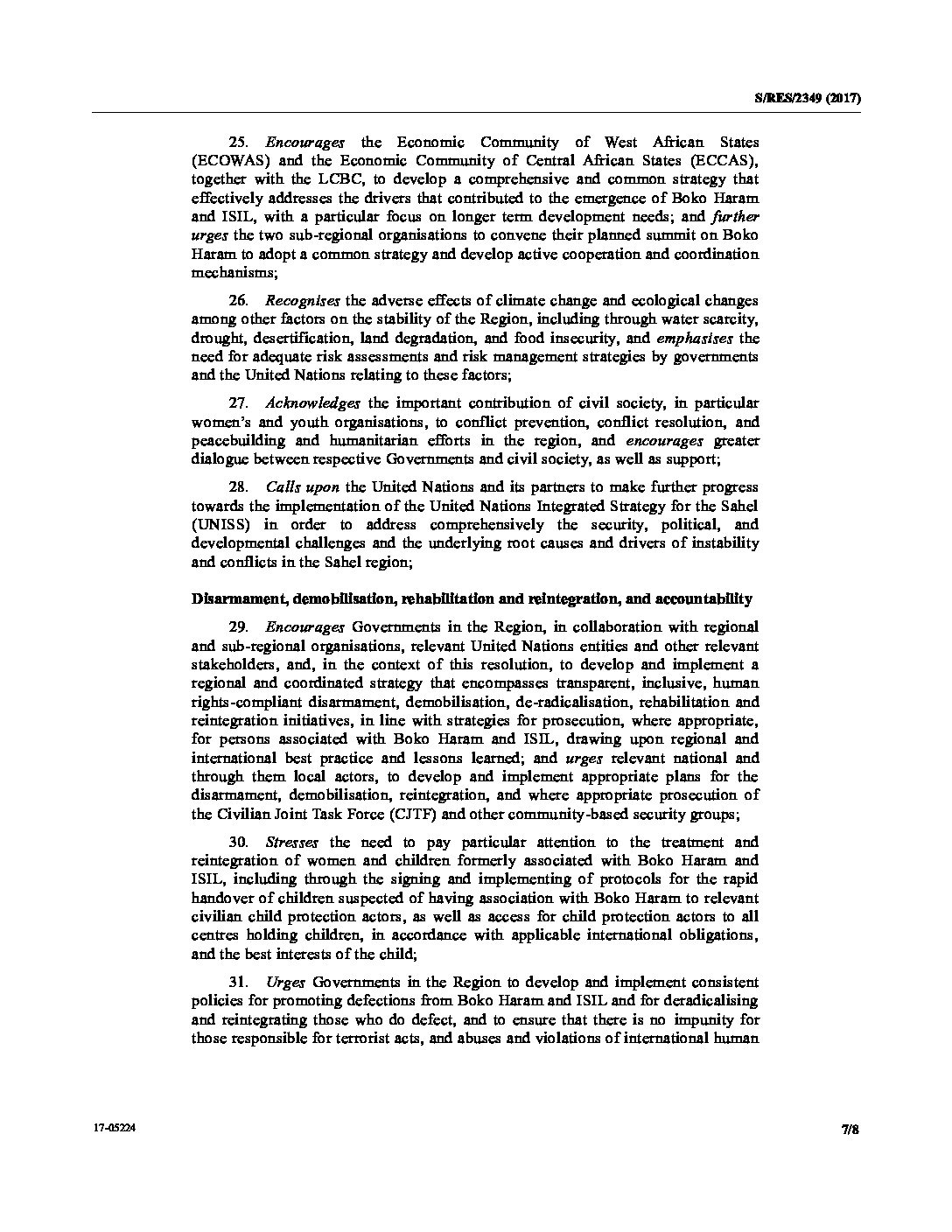 S/RES/2349 (2017)

25. Encourages the Economic Community of West African States (ECOWAS) and the Economic Community of Central African States (ECCAS), together with the LCBC, to develop a comprehensive and common strategy that effectively addresses the drivers that contributed to the emergence of Boko Haram and ISIL, with a particular focus on longer term development needs; and further urges the two sub-regional organisations to convene their planned summit on Boko Haram to adopt a common strategy and develop active cooperation and coordination mechanisms;

26. Recognises the adverse effects of climate change and ecological changes among other factors on the stability of the Region, including through water scarcity, drought, desertification, land degradation, and food insecurity, and emphasises the need for adequate risk assessments and risk management strategies by governments and the United Nations relating to these factors;

27. Acknowledges the important contribution of civil society, in particular women's and youth organisations, to conflict prevention, conflict resolution, and peacebuilding and humanitarian efforts in the region, and encourages greater dialogue between respective Governments and civil society, as well as support;

28. Calls upon the United Nations and its partners to make further progress towards the implementation of the United Nations Integrated Strategy for the Sahel (UNISS) in order to address comprehensively the security, political, and developmental challenges and the underlying root causes and drivers of instability and conflicts in the Sahel region;

Disarmament, demobilisation, rehabilitation and reintegration, and accountability

29. Encourages Governments in the Region, in collaboration with regional and sub-regional organisations, relevant United Nations entities and other relevant stakeholders, and, in the context of this resolution, to develop and implement a regional and coordinated strategy that encompasses transparent, inclusive, human rights-compliant disarmament, demobilisation, de-radicalisation, rehabilitation and reintegration initiatives, in line with strategies for prosecution, where appropriate, for persons associated with Boko Haram and ISIL, drawing upon regional and international best practice and lessons learned; and urges relevant national and through them local actors, to develop and implement appropriate plans for the disarmament, demobilisation, reintegration, and where appropriate prosecution of the Civilian Joint Task Force (CJTF) and other community-based security groups;

30. Stresses the need to pay particular attention to the treatment and reintegration of women and children formerly associated with Boko Haram and ISIL, including through the signing and implementing of protocols for the rapid handover of children suspected of having association with Boko Haram to relevant civilian child protection actors, as well as access for child protection actors to all centres holding children, in accordance with applicable international obligations, and the best interests of the child;

31. Urges Governments in the Region to develop and implement consistent policies for promoting defections from Boko Haram and ISIL and for deradicalising and reintegrating those who do defect, and to ensure that there is no impunity for those responsible for terrorist acts, and abuses and violations of international human

17-05224

7/8